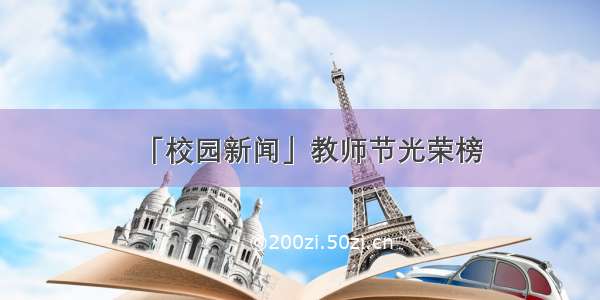 「校园新闻」教师节光荣榜

@200zi.50zi.cn